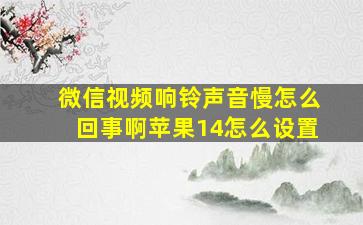 微信视频响铃声音慢怎么回事啊苹果14怎么设置